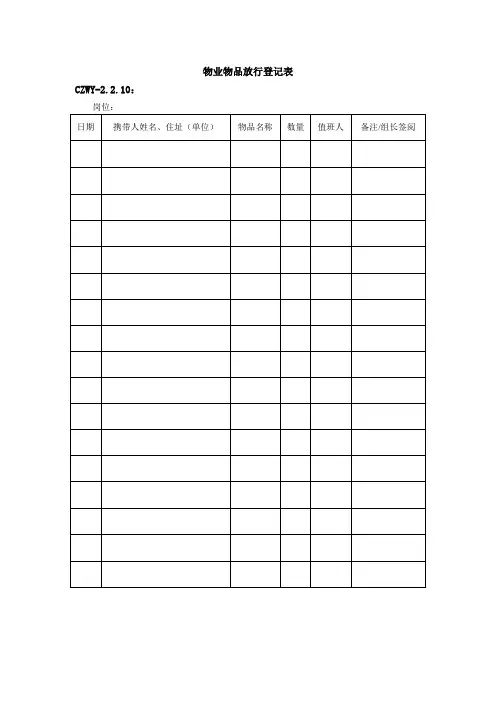 物业物品放行登记表

CZWY-2.2.10：

岗位：

| 日期 | 携带人姓名、住址（单位） | 物品名称 | 数量 | 值班人 | 备注/组长签阅 |
|---|---|---|---|---|---|
| | | | | | |
| | | | | | |
| | | | | | |
| | | | | | |
| | | | | | |
| | | | | | |
| | | | | | |
| | | | | | |
| | | | | | |
| | | | | | |
| | | | | | |
| | | | | | |
| | | | | | |
| | | | | | |
| | | | | | |
| | | | | | |
| | | | | | |